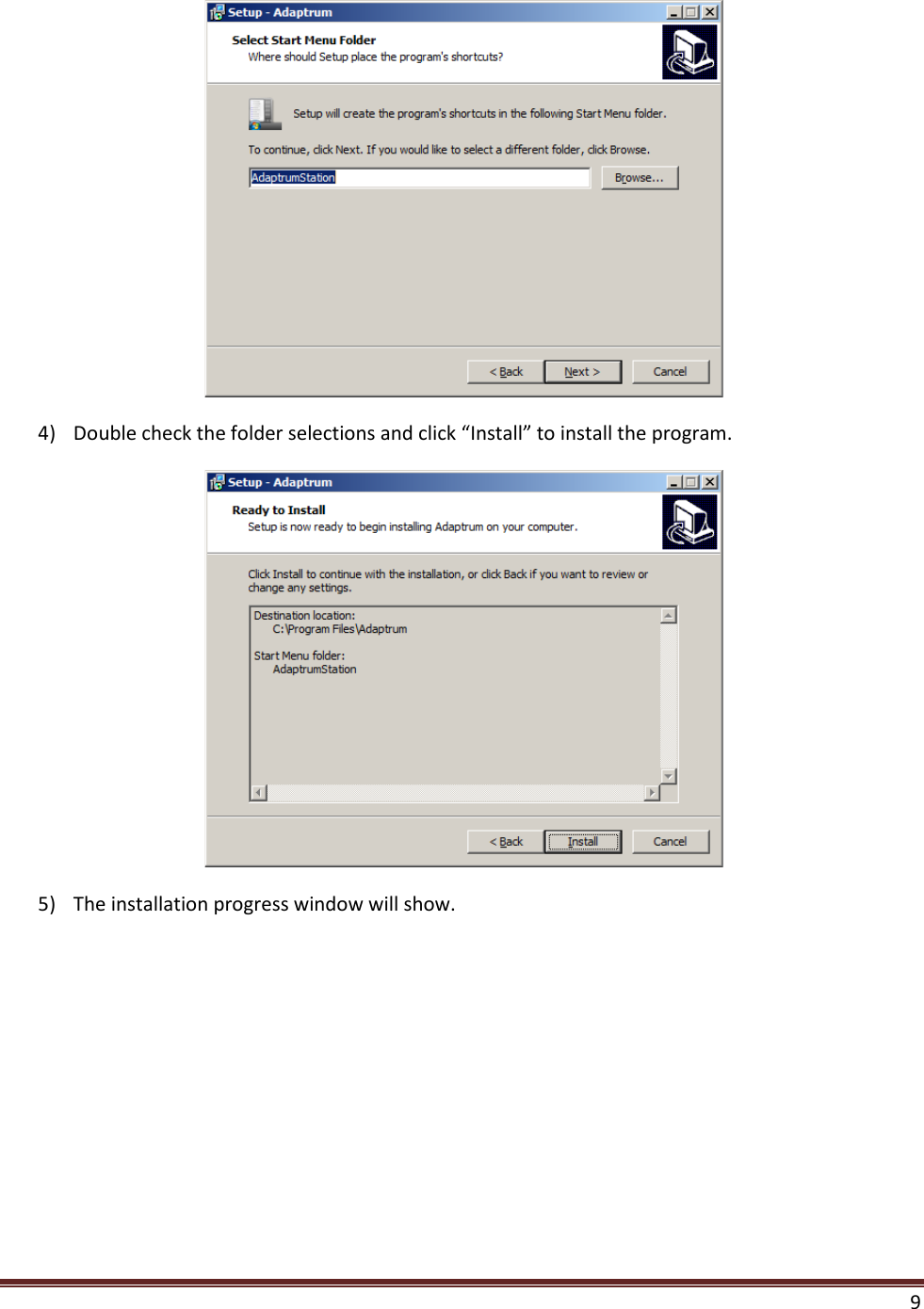 Setup - Adaptrum

Select Start Menu Folder
Where should Setup place the program's shortcuts?

Setup will create the program's shortcuts in the following Start Menu folder.

To continue, click Next. If you would like to select a different folder, click Browse.

AdaptrumStation

Browse...

< Back  Next >  Cancel

4) Double check the folder selections and click “Install” to install the program.

Setup - Adaptrum

Ready to Install
Setup is now ready to begin installing Adaptrum on your computer.

Click Install to continue with the installation, or click Back if you want to review or change any settings.

Destination location:
C:\Program Files\Adaptrum

Start Menu folder:
AdaptrumStation

< Back  Install  Cancel

5) The installation progress window will show.

9